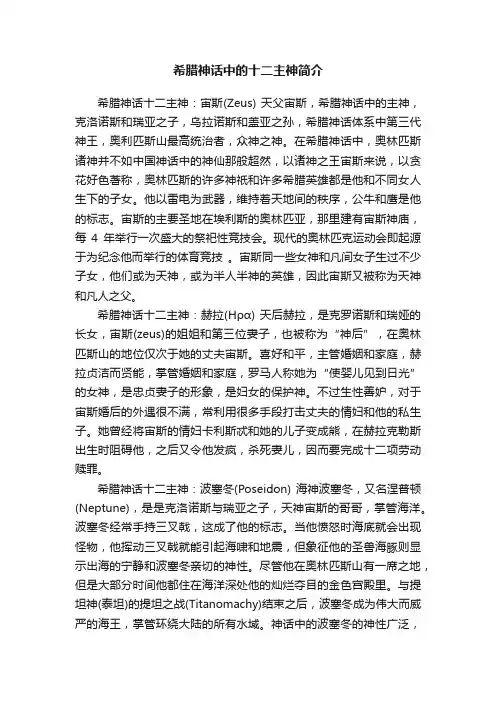 希腊神话中的十二主神简介

希腊神话十二主神：宙斯(Zeus) 天父宙斯，希腊神话中的主神，克洛诺斯和瑞亚之子，乌拉诺斯和盖亚之孙，希腊神话体系中第三代神王，奥利匹斯山最高统治者，众神之神。在希腊神话中，奥林匹斯诸神并不如中国神话中的神仙那般超然，以诸神之王宙斯来说，以贪花好色著称，奥林匹斯的许多神祇和许多希腊英雄都是他和不同女人生下的子女。他以雷电为武器，维持着天地间的秩序，公牛和鹰是他的标志。宙斯的主要圣地在埃利斯的奥林匹亚，那里建有宙斯神庙，每 4 年举行一次盛大的祭祀性竞技会。现代的奥林匹克运动会即起源于为纪念他而举行的体育竞技 。宙斯同一些女神和凡间女子生过不少子女，他们或为天神，或为半人半神的英雄，因此宙斯又被称为天神和凡人之父。

希腊神话十二主神：赫拉(Hρα) 天后赫拉，是克罗诺斯和瑞娅的长女，宙斯(zeus)的姐姐和第三位妻子，也被称为“神后”，在奥林匹斯山的地位仅次于她的丈夫宙斯。喜好和平，主管婚姻和家庭，赫拉贞洁而贤能，掌管婚姻和家庭，罗马人称她为“使婴儿见到日光”的女神，是忠贞妻子的形象，是妇女的保护神。不过生性善妒，对于宙斯婚后的外遇很不满，常利用很多手段打击丈夫的情妇和他的私生子。她曾经将宙斯的情妇卡利斯忒和她的儿子变成熊，在赫拉克勒斯出生时阻碍他，之后又令他发疯，杀死妻儿，因而要完成十二项劳动赎罪。

希腊神话十二主神：波塞冬(Poseidon) 海神波塞冬，又名涅普顿(Neptune)，是是克洛诺斯与瑞亚之子，天神宙斯的哥哥，掌管海洋。波塞冬经常手持三叉戟，这成了他的标志。当他愤怒时海底就会出现怪物，他挥动三叉戟就能引起海啸和地震，但象征他的圣兽海豚则显示出海的宁静和波塞冬亲切的神性。尽管他在奥林匹斯山有一席之地，但是大部分时间他都住在海洋深处他的灿烂夺目的金色宫殿里。与提坦神(泰坦)的提坦之战(Titanomachy)结束之后，波塞冬成为伟大而威严的海王，掌管环绕大陆的所有水域。神话中的波塞冬的神性广泛，